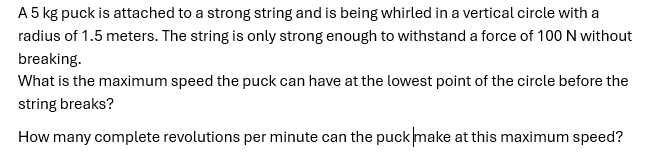 A 5 kg puck is attached to a strong string and is being whirled in a vertical circle with a radius of 1.5 meters. The string is only strong enough to withstand a force of 100 N without breaking.
What is the maximum speed the puck can have at the lowest point of the circle before the string breaks?

How many complete revolutions per minute can the puck make at this maximum speed?